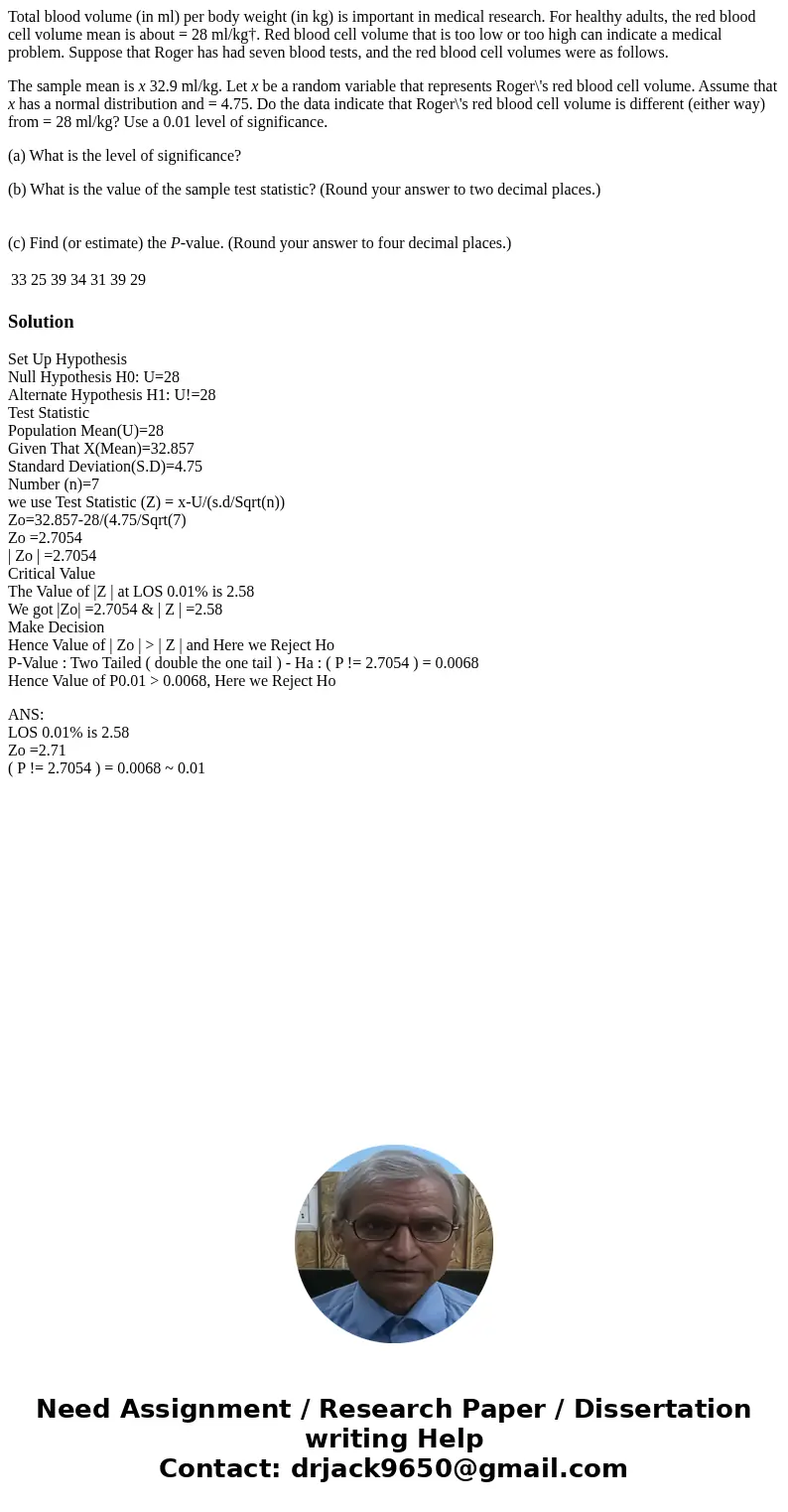 Total blood volume (in ml) per body weight (in kg) is important in medical research. For healthy adults, the red blood cell volume mean is about = 28 ml/kg†. Red blood cell volume that is too low or too high can indicate a medical problem. Suppose that Roger has had seven blood tests, and the red blood cell volumes were as follows.

The sample mean is $x$ 32.9 ml/kg. Let $x$ be a random variable that represents Roger\'s red blood cell volume. Assume that $x$ has a normal distribution and = 4.75. Do the data indicate that Roger\'s red blood cell volume is different (either way) from = 28 ml/kg? Use a 0.01 level of significance.

(a) What is the level of significance?

(b) What is the value of the sample test statistic? (Round your answer to two decimal places.)

(c) Find (or estimate) the $P$-value. (Round your answer to four decimal places.)

33 25 39 34 31 39 29

Solution

Set Up Hypothesis
Null Hypothesis H0: U=28
Alternate Hypothesis H1: U!=28
Test Statistic
Population Mean(U)=28
Given That X(Mean)=32.857
Standard Deviation(S.D)=4.75
Number (n)=7
we use Test Statistic (Z) = x-U/(s.d/Sqrt(n))
Zo=32.857-28/(4.75/Sqrt(7)
Zo =2.7054
| Zo | =2.7054
Critical Value
The Value of |Z | at LOS 0.01% is 2.58
We got |Zo| =2.7054 & | Z | =2.58
Make Decision
Hence Value of | Zo | > | Z | and Here we Reject Ho
P-Value : Two Tailed ( double the one tail ) - Ha : ( P != 2.7054 ) = 0.0068
Hence Value of P0.01 > 0.0068, Here we Reject Ho

ANS:
LOS 0.01% is 2.58
Zo =2.71
( P != 2.7054 ) = 0.0068 ~ 0.01

Need Assignment / Research Paper / Dissertation writing Help
Contact: drjack9650@gmail.com